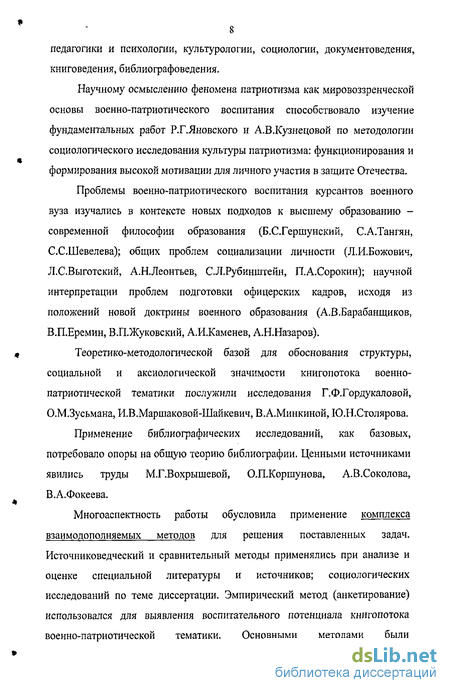 8

педагогики и психологии, культурологии, социологии, документоведения, книговедения, библиографоведения.

Научному осмыслению феномена патриотизма как мировоззренческой основы военно-патриотического воспитания способствовало изучение фундаментальных работ Р.Г.Яновского и А.В.Кузнецовой по методологии социологического исследования культуры патриотизма: функционирования и формирования высокой мотивации для личного участия в защите Отечества.

Проблемы военно-патриотического воспитания курсантов военного вуза изучались в контексте новых подходов к высшему образованию – современной философии образования (Б.С.Гершунский, С.А.Тангян, С.С.Шевелева); общих проблем социализации личности (Л.И.Божович, Л.С.Выготский, А.Н.Леонтьев, С.Л.Рубинштейн, П.А.Сорокин); научной интерпретации проблем подготовки офицерских кадров, исходя из положений новой доктрины военного образования (А.В.Барабанщиков, В.П.Еремин, В.П.Жуковский, А.И.Каменев, А.Н.Назаров).

Теоретико-методологической базой для обоснования структуры, социальной и аксиологической значимости книгопотока военно-патриотической тематики послужили исследования Г.Ф.Гордукаловой, О.М.Зусьмана, И.В.Маршаковой-Шайкевич, В.А.Минкиной, Ю.Н.Столярова.

Применение библиографических исследований, как базовых, потребовало опоры на общую теорию библиографии. Ценными источниками явились труды М.Г.Вохрышевой, О.П.Коршунова, А.В.Соколова, В.А.Фокеева.

Многоаспектность работы обусловила применение комплекса взаимодополняемых методов для решения поставленных задач. Источниковедческий и сравнительный методы применялись при анализе и оценке специальной литературы и источников; социологических исследований по теме диссертации. Эмпирический метод (анкетирование) использовался для выявления воспитательного потенциала книгопотока военно-патриотической тематики. Основными методами были

dsLib.net
библиотека диссертаций